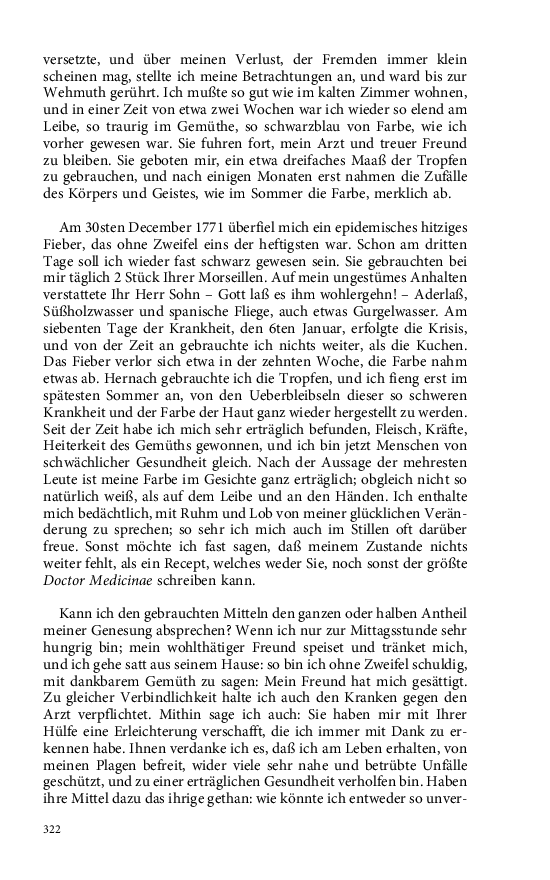 versetzte, und über meinen Verlust, der Fremden immer klein scheinen mag, stellte ich meine Betrachtungen an, und ward bis zur Wehmuth gerührt. Ich mußte so gut wie im kalten Zimmer wohnen, und in einer Zeit von etwa zwei Wochen war ich wieder so elend am Leibe, so traurig im Gemüthe, so schwarzblau von Farbe, wie ich vorher gewesen war. Sie fuhren fort, mein Arzt und treuer Freund zu bleiben. Sie geboten mir, ein etwa dreifaches Maaß der Tropfen zu gebrauchen, und nach einigen Monaten erst nahmen die Zufälle des Körpers und Geistes, wie im Sommer die Farbe, merklich ab.

Am 30sten December 1771 überfiel mich ein epidemisches hitziges Fieber, das ohne Zweifel eins der heftigsten war. Schon am dritten Tage soll ich wieder fast schwarz gewesen sein. Sie gebrauchten bei mir täglich 2 Stück Ihrer Morseillen. Auf mein ungestümes Anhalten verstattete Ihr Herr Sohn – Gott laß es ihm wohlergehn! – Aderlaß, Süßholzwasser und spanische Fliege, auch etwas Gurgelwasser. Am siebenten Tage der Krankheit, den 6ten Januar, erfolgte die Krisis, und von der Zeit an gebrauchte ich nichts weiter, als die Kuchen. Das Fieber verlor sich etwa in der zehnten Woche, die Farbe nahm etwas ab. Hernach gebrauchte ich die Tropfen, und ich fieng erst im spätesten Sommer an, von den Ueberbleibseln dieser so schweren Krankheit und der Farbe der Haut ganz wieder hergestellt zu werden. Seit der Zeit habe ich mich sehr erträglich befunden, Fleisch, Kräfte, Heiterkeit des Gemüths gewonnen, und ich bin jetzt Menschen von schwächlicher Gesundheit gleich. Nach der Aussage der mehresten Leute ist meine Farbe im Gesichte ganz erträglich; obgleich nicht so natürlich weiß, als auf dem Leibe und an den Händen. Ich enthalte mich bedächtlich, mit Ruhm und Lob von meiner glücklichen Veränderung zu sprechen; so sehr ich mich auch im Stillen oft darüber freue. Sonst möchte ich fast sagen, daß meinem Zustande nichts weiter fehlt, als ein Recept, welches weder Sie, noch sonst der größte Doctor Medicinae schreiben kann.

Kann ich den gebrauchten Mitteln den ganzen oder halben Antheil meiner Genesung absprechen? Wenn ich nur zur Mittagsstunde sehr hungrig bin; mein wohlthätiger Freund speiset und tränket mich, und ich gehe satt aus seinem Hause: so bin ich ohne Zweifel schuldig, mit dankbarem Gemüth zu sagen: Mein Freund hat mich gesättigt. Zu gleicher Verbindlichkeit halte ich auch den Kranken gegen den Arzt verpflichtet. Mithin sage ich auch: Sie haben mir mit Ihrer Hülfe eine Erleichterung verschafft, die ich immer mit Dank zu erkennen habe. Ihnen verdanke ich es, daß ich am Leben erhalten, von meinen Plagen befreit, wider viele sehr nahe und betrübte Unfälle geschützt, und zu einer erträglichen Gesundheit verholfen bin. Haben ihre Mittel dazu das ihrige gethan: wie könnte ich entweder so unver-

322